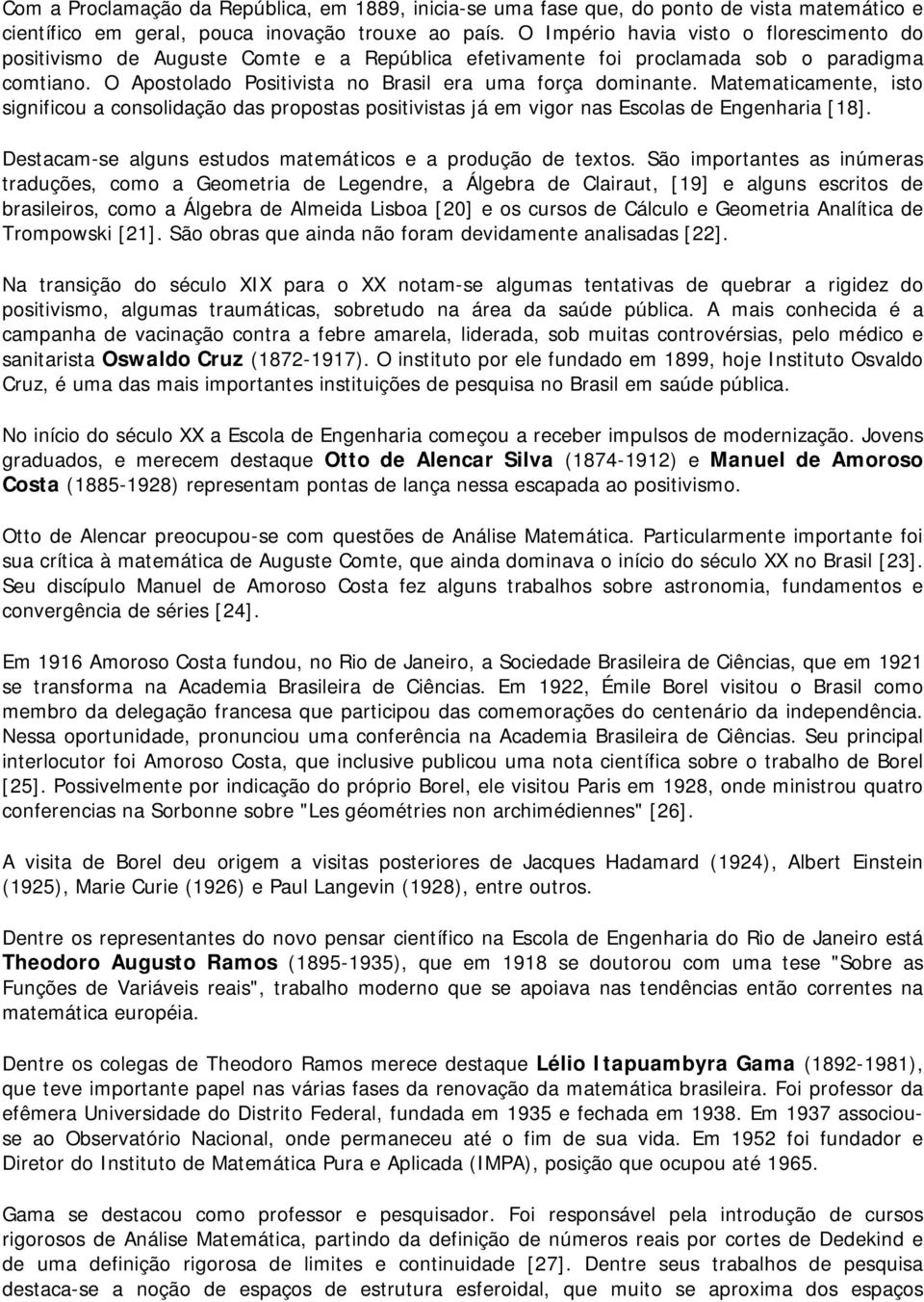 Com a Proclamação da República, em 1889, inicia-se uma fase que, do ponto de vista matemático e científico em geral, pouca inovação trouxe ao país. O Império havia visto o florescimento do positivismo de Auguste Comte e a República efetivamente foi proclamada sob o paradigma comtiano. O Apostolado Positivista no Brasil era uma força dominante. Matematicamente, isto significou a consolidação das propostas positivistas já em vigor nas Escolas de Engenharia [18].

Destacam-se alguns estudos matemáticos e a produção de textos. São importantes as inúmeras traduções, como a Geometria de Legendre, a Álgebra de Clairaut, [19] e alguns escritos de brasileiros, como a Álgebra de Almeida Lisboa [20] e os cursos de Cálculo e Geometria Analítica de Trompowski [21]. São obras que ainda não foram devidamente analisadas [22].

Na transição do século XIX para o XX notam-se algumas tentativas de quebrar a rigidez do positivismo, algumas traumáticas, sobretudo na área da saúde pública. A mais conhecida é a campanha de vacinação contra a febre amarela, liderada, sob muitas controvérsias, pelo médico e sanitarista Oswaldo Cruz (1872-1917). O instituto por ele fundado em 1899, hoje Instituto Osvaldo Cruz, é uma das mais importantes instituições de pesquisa no Brasil em saúde pública.

No início do século XX a Escola de Engenharia começou a receber impulsos de modernização. Jovens graduados, e merecem destaque Otto de Alencar Silva (1874-1912) e Manuel de Amoroso Costa (1885-1928) representam pontas de lança nessa escapada ao positivismo.

Otto de Alencar preocupou-se com questões de Análise Matemática. Particularmente importante foi sua crítica à matemática de Auguste Comte, que ainda dominava o início do século XX no Brasil [23]. Seu discípulo Manuel de Amoroso Costa fez alguns trabalhos sobre astronomia, fundamentos e convergência de séries [24].

Em 1916 Amoroso Costa fundou, no Rio de Janeiro, a Sociedade Brasileira de Ciências, que em 1921 se transforma na Academia Brasileira de Ciências. Em 1922, Émile Borel visitou o Brasil como membro da delegação francesa que participou das comemorações do centenário da independência. Nessa oportunidade, pronunciou uma conferência na Academia Brasileira de Ciências. Seu principal interlocutor foi Amoroso Costa, que inclusive publicou uma nota científica sobre o trabalho de Borel [25]. Possivelmente por indicação do próprio Borel, ele visitou Paris em 1928, onde ministrou quatro conferencias na Sorbonne sobre "Les géométries non archimédiennes" [26].

A visita de Borel deu origem a visitas posteriores de Jacques Hadamard (1924), Albert Einstein (1925), Marie Curie (1926) e Paul Langevin (1928), entre outros.

Dentre os representantes do novo pensar científico na Escola de Engenharia do Rio de Janeiro está Theodoro Augusto Ramos (1895-1935), que em 1918 se doutorou com uma tese "Sobre as Funções de Variáveis reais", trabalho moderno que se apoiava nas tendências então correntes na matemática européia.

Dentre os colegas de Theodoro Ramos merece destaque Lélio Itapuambyra Gama (1892-1981), que teve importante papel nas várias fases da renovação da matemática brasileira. Foi professor da efêmera Universidade do Distrito Federal, fundada em 1935 e fechada em 1938. Em 1937 associou-se ao Observatório Nacional, onde permaneceu até o fim de sua vida. Em 1952 foi fundador e Diretor do Instituto de Matemática Pura e Aplicada (IMPA), posição que ocupou até 1965.

Gama se destacou como professor e pesquisador. Foi responsável pela introdução de cursos rigorosos de Análise Matemática, partindo da definição de números reais por cortes de Dedekind e de uma definição rigorosa de limites e continuidade [27]. Dentre seus trabalhos de pesquisa destaca-se a noção de espaços de estrutura esferoidal, que muito se aproxima dos espaços